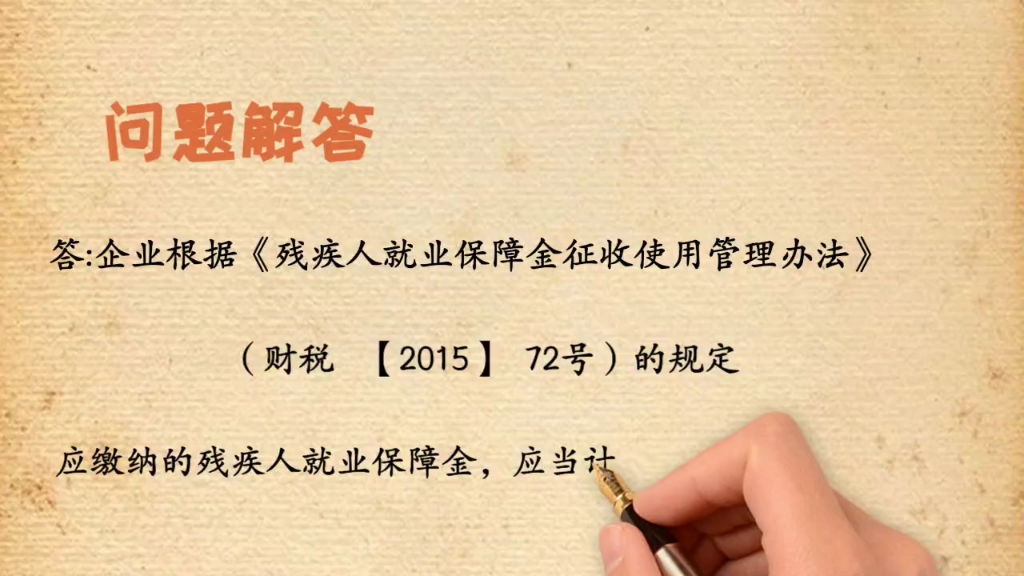 问题解答

答:企业根据《残疾人就业保障金征收使用管理办法》

（财税 【2015】 72号）的规定

应缴纳的残疾人就业保障金，应当计